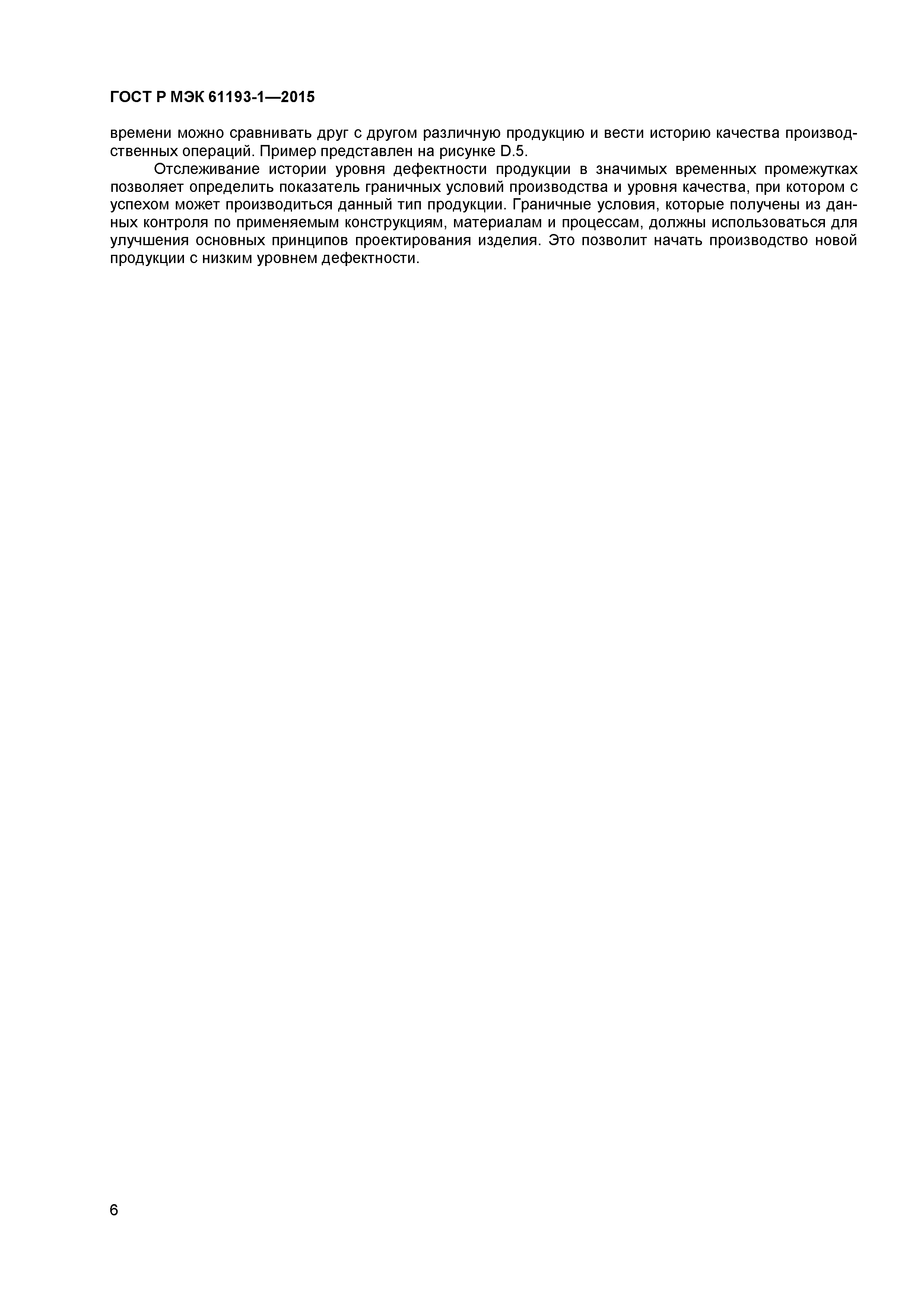 ГОСТ Р МЭК 61193-1—2015

времени можно сравнивать друг с другом различную продукцию и вести историю качества производственных операций. Пример представлен на рисунке D.5.

Отслеживание истории уровня дефектности продукции в значимых временных промежутках позволяет определить показатель граничных условий производства и уровня качества, при котором с успехом может производиться данный тип продукции. Граничные условия, которые получены из данных контроля по применяемым конструкциям, материалам и процессам, должны использоваться для улучшения основных принципов проектирования изделия. Это позволит начать производство новой продукции с низким уровнем дефектности.

6